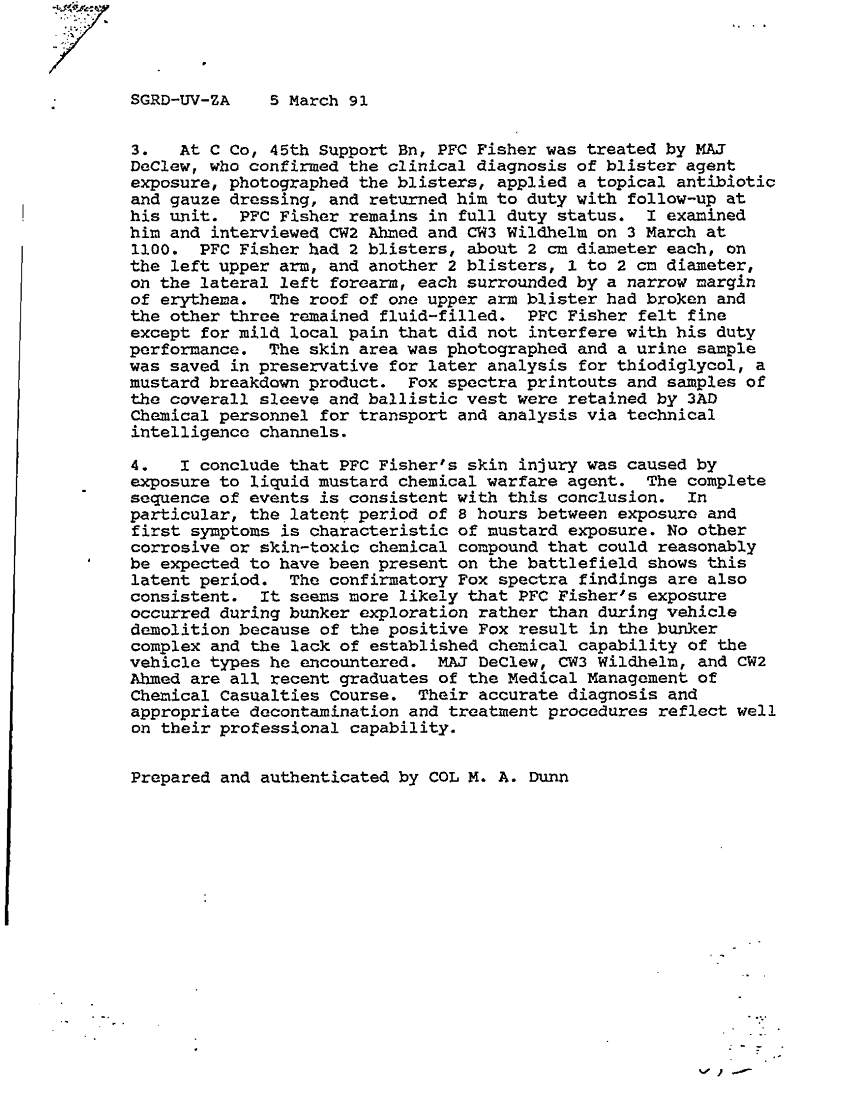 SGRD-UV-ZA    5 March 91

3. At C Co, 45th Support Bn, PFC Fisher was treated by MAJ DeClew, who confirmed the clinical diagnosis of blister agent exposure, photographed the blisters, applied a topical antibiotic and gauze dressing, and returned him to duty with follow-up at his unit. PFC Fisher remains in full duty status. I examined him and interviewed CW2 Ahmed and CW3 Wildhelm on 3 March at 1100. PFC Fisher had 2 blisters, about 2 cm diameter each, on the left upper arm, and another 2 blisters, 1 to 2 cm diameter, on the lateral left forearm, each surrounded by a narrow margin of erythema. The roof of one upper arm blister had broken and the other three remained fluid-filled. PFC Fisher felt fine except for mild local pain that did not interfere with his duty performance. The skin area was photographed and a urine sample was saved in preservative for later analysis for thiodiglycol, a mustard breakdown product. Fox spectra printouts and samples of the coverall sleeve and ballistic vest were retained by 3AD Chemical personnel for transport and analysis via technical intelligence channels.

4. I conclude that PFC Fisher's skin injury was caused by exposure to liquid mustard chemical warfare agent. The complete sequence of events is consistent with this conclusion. In particular, the latent period of 8 hours between exposure and first symptoms is characteristic of mustard exposure. No other corrosive or skin-toxic chemical compound that could reasonably be expected to have been present on the battlefield shows this latent period. The confirmatory Fox spectra findings are also consistent. It seems more likely that PFC Fisher's exposure occurred during bunker exploration rather than during vehicle demolition because of the positive Fox result in the bunker complex and the lack of established chemical capability of the vehicle types he encountered. MAJ DeClew, CW3 Wildhelm, and CW2 Ahmed are all recent graduates of the Medical Management of Chemical Casualties Course. Their accurate diagnosis and appropriate decontamination and treatment procedures reflect well on their professional capability.

Prepared and authenticated by COL M. A. Dunn